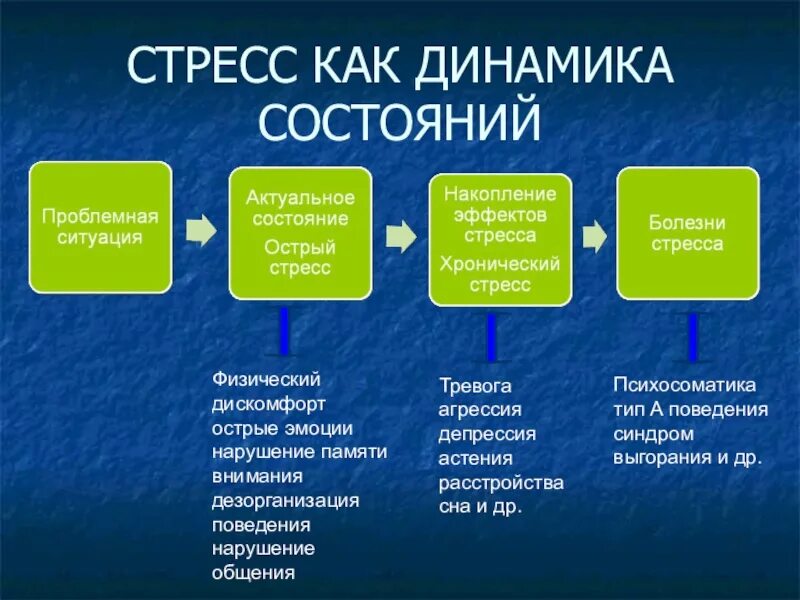 СТРЕСС КАК ДИНАМИКА СОСТОЯНИЙ

Проблемная ситуация

Актуальное состояние
Острый стресс

Накопление эффектов стресса
Хронический стресс

Болезни стресса

Физический дискомфорт
острые эмоции
нарушение памяти внимания
дезорганизация поведения
нарушение общения

Тревога
агрессия
депрессия
астения
расстройства сна и др.

Психосоматика
тип А поведения
синдром выгорания и др.